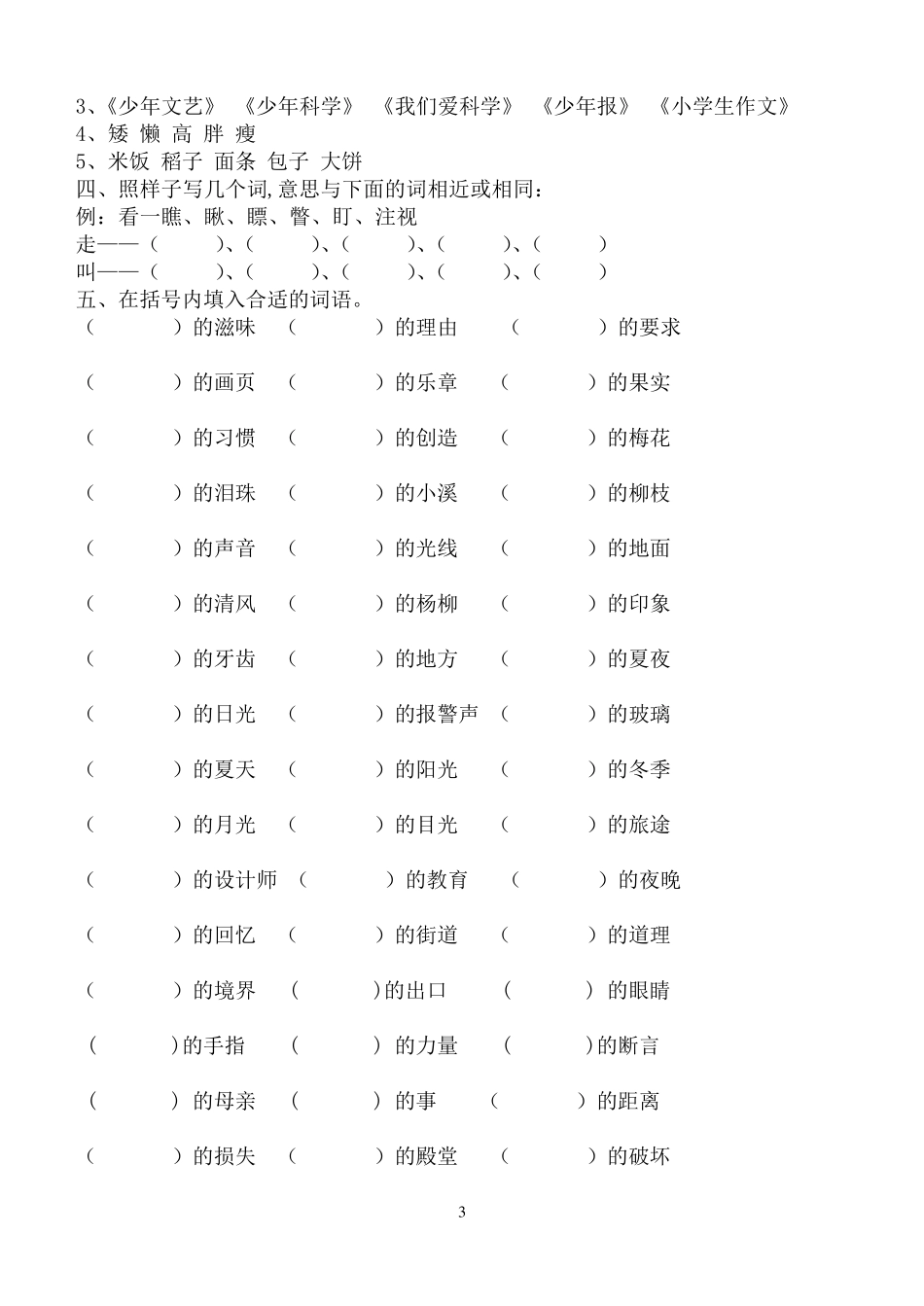 3、《少年文艺》 《少年科学》 《我们爱科学》 《少年报》 《小学生作文》
4、矮 懒 高 胖 瘦
5、米饭 稻子 面条 包子 大饼
四、照样子写几个词,意思与下面的词相近或相同：
例：看一瞧、瞅、瞟、瞥、盯、注视
走——（ ）、（ ）、（ ）、（ ）、（ ）
叫——（ ）、（ ）、（ ）、（ ）、（ ）
五、在括号内填入合适的词语。
（ ）的滋味 （ ）的理由 （ ）的要求

（ ）的画页 （ ）的乐章 （ ）的果实

（ ）的习惯 （ ）的创造 （ ）的梅花

（ ）的泪珠 （ ）的小溪 （ ）的柳枝

（ ）的声音 （ ）的光线 （ ）的地面

（ ）的清风 （ ）的杨柳 （ ）的印象

（ ）的牙齿 （ ）的地方 （ ）的夏夜

（ ）的日光 （ ）的报警声 （ ）的玻璃

（ ）的夏天 （ ）的阳光 （ ）的冬季

（ ）的月光 （ ）的目光 （ ）的旅途

（ ）的设计师 （ ）的教育 （ ）的夜晚

（ ）的回忆 （ ）的街道 （ ）的道理

（ ）的境界 （ ）的出口 （ ）的眼睛

（ ）的手指 （ ）的力量 （ ）的断言

（ ）的母亲 （ ）的事 （ ）的距离

（ ）的损失 （ ）的殿堂 （ ）的破坏

3